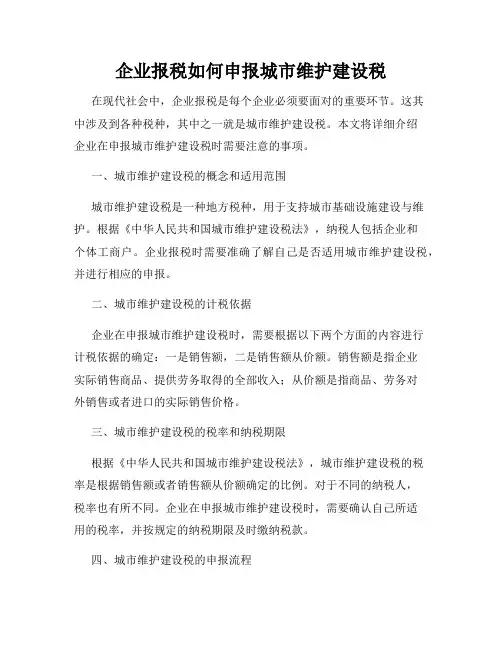 企业报税如何申报城市维护建设税

在现代社会中，企业报税是每个企业必须要面对的重要环节。这其中涉及到各种税种，其中之一就是城市维护建设税。本文将详细介绍企业在申报城市维护建设税时需要注意的事项。

一、城市维护建设税的概念和适用范围

城市维护建设税是一种地方税种，用于支持城市基础设施建设与维护。根据《中华人民共和国城市维护建设税法》，纳税人包括企业和个体工商户。企业报税时需要准确了解自己是否适用城市维护建设税，并进行相应的申报。

二、城市维护建设税的计税依据

企业在申报城市维护建设税时，需要根据以下两个方面的内容进行计税依据的确定：一是销售额，二是销售额从价额。销售额是指企业实际销售商品、提供劳务取得的全部收入；从价额是指商品、劳务对外销售或者进口的实际销售价格。

三、城市维护建设税的税率和纳税期限

根据《中华人民共和国城市维护建设税法》，城市维护建设税的税率是根据销售额或者销售额从价额确定的比例。对于不同的纳税人，税率也有所不同。企业在申报城市维护建设税时，需要确认自己所适用的税率，并按规定的纳税期限及时缴纳税款。

四、城市维护建设税的申报流程